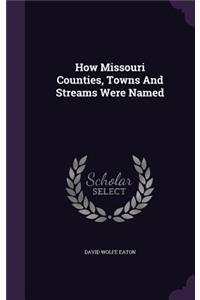 How Missouri Counties, Towns And Streams Were Named

Scholar SELECT

DAVID WOLFE EATON